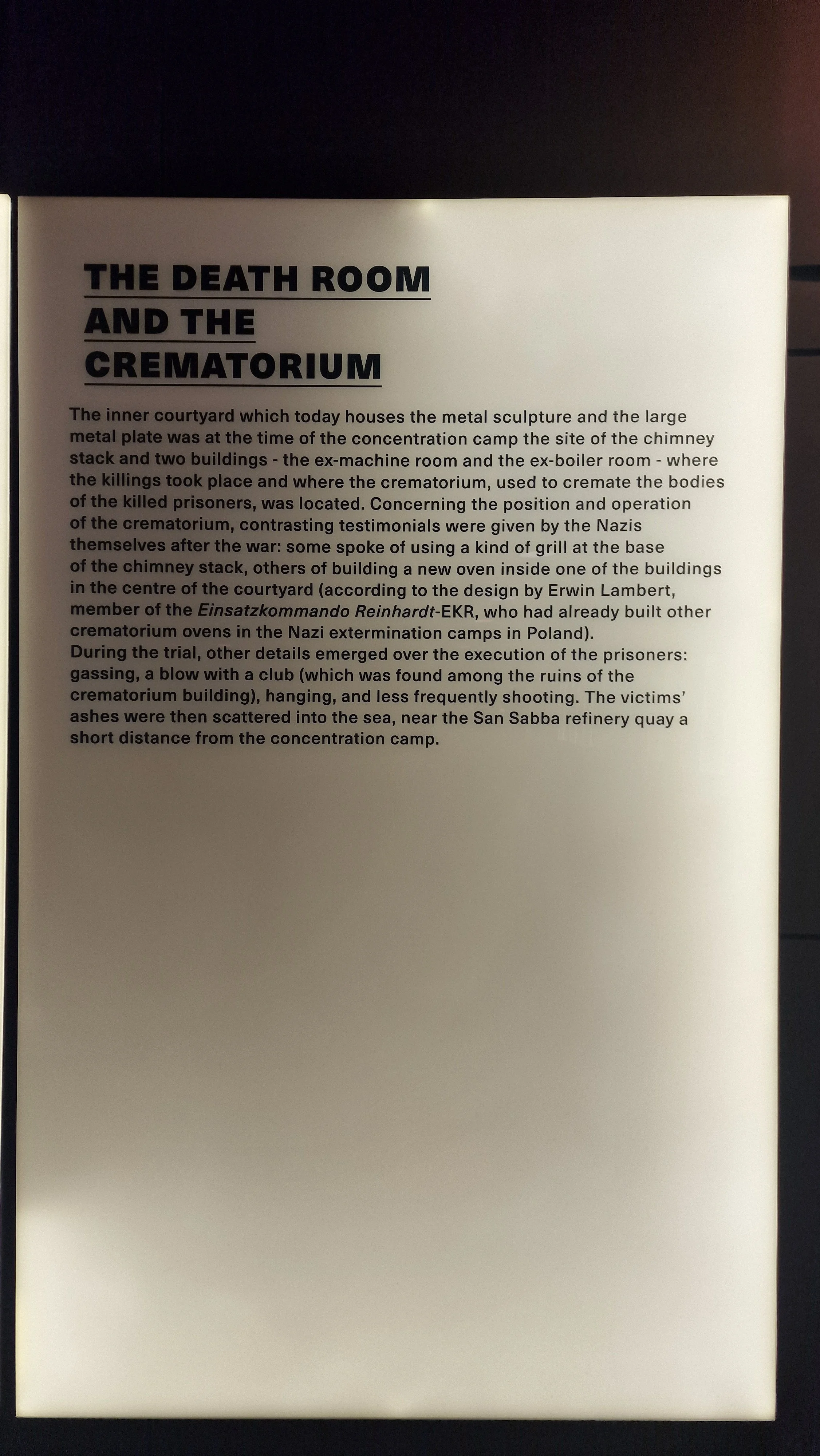 THE DEATH ROOM AND THE CREMATORIUM

The inner courtyard which today houses the metal sculpture and the large metal plate was at the time of the concentration camp the site of the chimney stack and two buildings - the ex-machine room and the ex-boiler room - where the killings took place and where the crematorium, used to cremate the bodies of the killed prisoners, was located. Concerning the position and operation of the crematorium, contrasting testimonials were given by the Nazis themselves after the war: some spoke of using a kind of grill at the base of the chimney stack, others of building a new oven inside one of the buildings in the centre of the courtyard (according to the design by Erwin Lambert, member of the Einsatzkommando Reinhardt-EKR, who had already built other crematorium ovens in the Nazi extermination camps in Poland).
During the trial, other details emerged over the execution of the prisoners: gassing, a blow with a club (which was found among the ruins of the crematorium building), hanging, and less frequently shooting. The victims' ashes were then scattered into the sea, near the San Sabba refinery quay a short distance from the concentration camp.